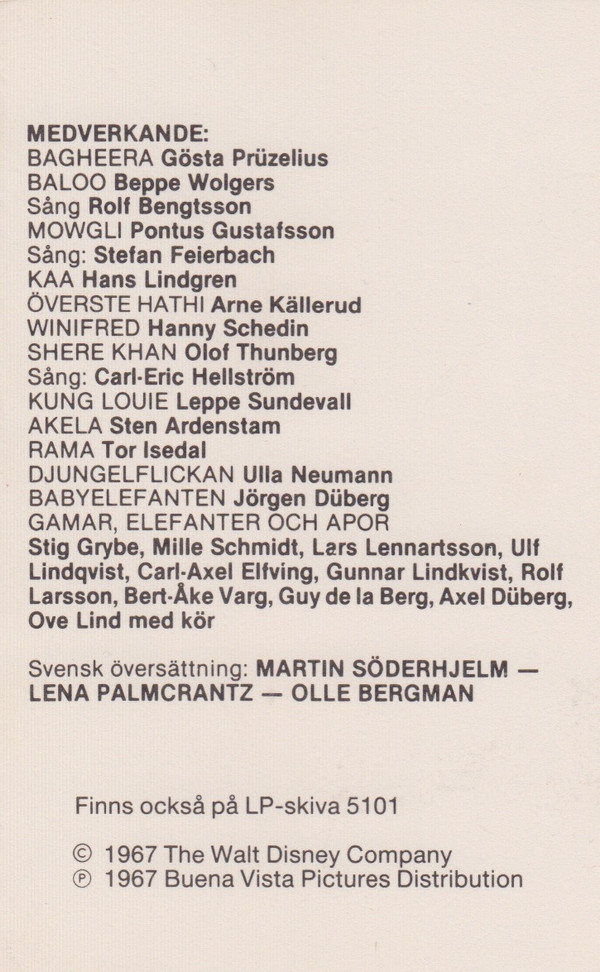 MEDVERKANDE:
BAGHEERA Gösta Prüzelius
BALOO Beppe Wolgers
Sång Rolf Bengtsson
MOWGLI Pontus Gustafsson
Sång: Stefan Feierbach
KAA Hans Lindgren
ÖVERSTE HATHI Arne Källerud
WINIFRED Hanny Schedin
SHERE KHAN Olof Thunberg
Sång: Carl-Eric Hellström
KUNG LOUIE Leppe Sundevall
AKELA Sten Ardenstam
RAMA Tor Isedal
DJUNGELFLICKAN Ulla Neumann
BABYELEFANTEN Jörgen Düberg
GAMAR, ELEFANTER OCH APOR
Stig Grybe, Mille Schmidt, Lars Lennartsson, Ulf Lindqvist, Carl-Axel Elfving, Gunnar Lindkvist, Rolf Larsson, Bert-Åke Varg, Guy de la Berg, Axel Düberg, Ove Lind med kör

Svensk översättning: MARTIN SÖDERHJELM — LENA PALMCRANTZ — OLLE BERGMAN

Finns också på LP-skiva 5101

© 1967 The Walt Disney Company
℗ 1967 Buena Vista Pictures Distribution